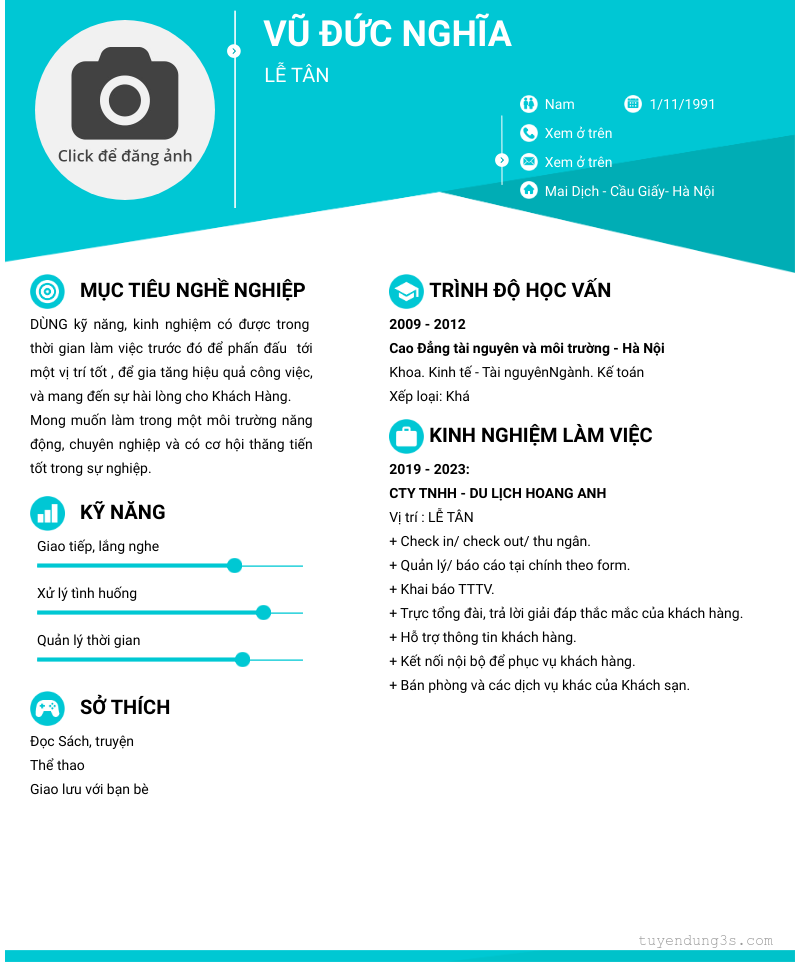 Click để đăng ảnh

VŨ ĐỨC NGHĨA

LỄ TÂN

Nam

1/11/1991

Xem ở trên

Xem ở trên

Mai Dịch - Cầu Giấy- Hà Nội

MỤC TIÊU NGHỀ NGHIỆP

DÙNG kỹ năng, kinh nghiệm có được trong thời gian làm việc trước đó để phấn đấu tới một vị trí tốt , để gia tăng hiệu quả công việc, và mang đến sự hài lòng cho Khách Hàng. Mong muốn làm trong một môi trường năng động, chuyên nghiệp và có cơ hội thăng tiến tốt trong sự nghiệp.

KỸ NĂNG

Giao tiếp, lắng nghe

Xử lý tình huống

Quản lý thời gian

SỞ THÍCH

Đọc Sách, truyện

Thể thao

Giao lưu với bạn bè

TRÌNH ĐỘ HỌC VẤN

2009 - 2012

Cao Đẳng tài nguyên và môi trường - Hà Nội

Khoa. Kinh tế - Tài nguyênNgành. Kế toán

Xếp loại: Khá

KINH NGHIỆM LÀM VIỆC

2019 - 2023:

CTY TNHH - DU LỊCH HOANG ANH

Vị trí : LỄ TÂN

+ Check in/ check out/ thu ngân.

+ Quản lý/ báo cáo tại chính theo form.

+ Khai báo TTTV.

+ Trực tổng đài, trả lời giải đáp thắc mắc của khách hàng.

+ Hỗ trợ thông tin khách hàng.

+ Kết nối nội bộ để phục vụ khách hàng.

+ Bán phòng và các dịch vụ khác của Khách sạn.

tuyendung3s.com